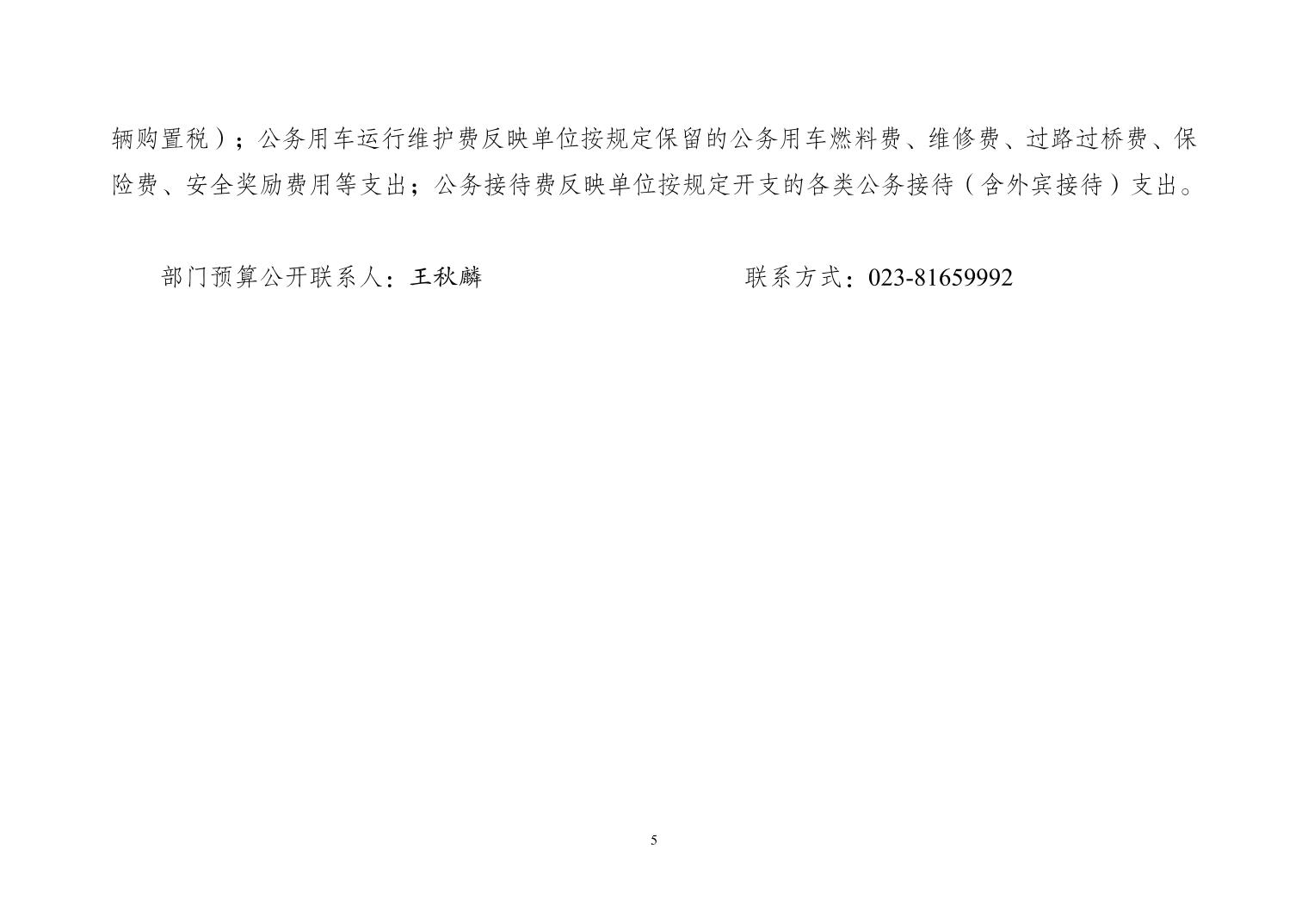 辆购置税）；公务用车运行维护费反映单位按规定保留的公务用车燃料费、维修费、过路过桥费、保险费、安全奖励费用等支出；公务接待费反映单位按规定开支的各类公务接待（含外宾接待）支出。

部门预算公开联系人：王秋麟　　　　　　　　联系方式：023-81659992

5